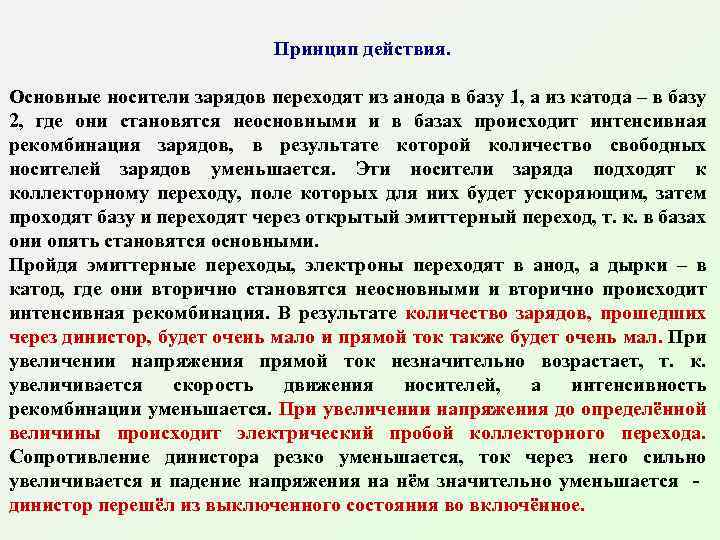 Принцип действия.

Основные носители зарядов переходят из анода в базу 1, а из катода – в базу 2, где они становятся неосновными и в базах происходит интенсивная рекомбинация зарядов, в результате которой количество свободных носителей зарядов уменьшается. Эти носители заряда подходят к коллекторному переходу, поле которых для них будет ускоряющим, затем проходят базу и переходят через открытый эмиттерный переход, т. к. в базах они опять становятся основными.
Пройдя эмиттерные переходы, электроны переходят в анод, а дырки – в катод, где они вторично становятся неосновными и вторично происходит интенсивная рекомбинация. В результате количество зарядов, прошедших через динистор, будет очень мало и прямой ток также будет очень мал. При увеличении напряжения прямой ток незначительно возрастает, т. к. увеличивается скорость движения носителей, а интенсивность рекомбинации уменьшается. При увеличении напряжения до определённой величины происходит электрический пробой коллекторного перехода. Сопротивление динистора резко уменьшается, ток через него сильно увеличивается и падение напряжения на нём значительно уменьшается - динистор перешёл из выключенного состояния во включённое.